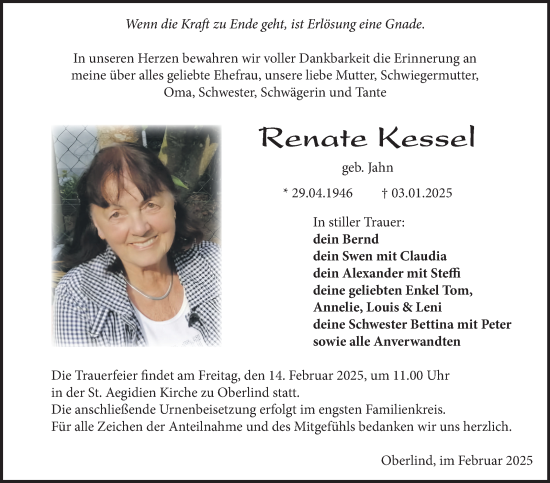 Wenn die Kraft zu Ende geht, ist Erlösung eine Gnade.

In unseren Herzen bewahren wir voller Dankbarkeit die Erinnerung an meine über alles geliebte Ehefrau, unsere liebe Mutter, Schwiegermutter, Oma, Schwester, Schwägerin und Tante

Renate Kessel

geb. Jahn

* 29.04.1946 † 03.01.2025

In stiller Trauer:
dein Bernd
dein Swen mit Claudia
dein Alexander mit Steffi
deine geliebten Enkel Tom,
Annelie, Louis & Leni
deine Schwester Bettina mit Peter
sowie alle Anverwandten

Die Trauerfeier findet am Freitag, den 14. Februar 2025, um 11.00 Uhr in der St. Aegidien Kirche zu Oberlind statt.
Die anschließende Urnenbeisetzung erfolgt im engsten Familienkreis.
Für alle Zeichen der Anteilnahme und des Mitgefühls bedanken wir uns herzlich.

Oberlind, im Februar 2025